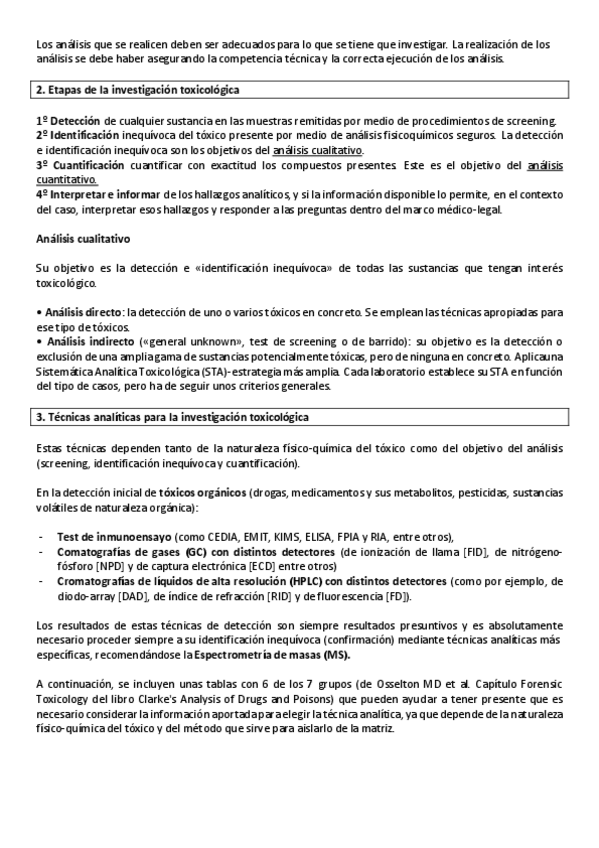 Los análisis que se realicen deben ser adecuados para lo que se tiene que investigar. La realización de los análisis se debe haber asegurando la competencia técnica y la correcta ejecución de los análisis.

2. Etapas de la investigación toxicológica

1º Detección de cualquier sustancia en las muestras remitidas por medio de procedimientos de screening.
2º Identificación inequívoca del tóxico presente por medio de análisis fisicoquímicos seguros. La detección e identificación inequívoca son los objetivos del análisis cualitativo.
3º Cuantificación cuantificar con exactitud los compuestos presentes. Este es el objetivo del análisis cuantitativo.
4º Interpretar e informar de los hallazgos analíticos, y si la información disponible lo permite, en el contexto del caso, interpretar esos hallazgos y responder a las preguntas dentro del marco médico-legal.

Análisis cualitativo

Su objetivo es la detección e «identificación inequívoca» de todas las sustancias que tengan interés toxicológico.

• Análisis directo: la detección de uno o varios tóxicos en concreto. Se emplean las técnicas apropiadas para ese tipo de tóxicos.
• Análisis indirecto («general unknown», test de screening o de barrido): su objetivo es la detección o exclusión de una amplia gama de sustancias potencialmente tóxicas, pero de ninguna en concreto. Aplica una Sistemática Analítica Toxicológica (STA)- estrategia más amplia. Cada laboratorio establece su STA en función del tipo de casos, pero ha de seguir unos criterios generales.

3. Técnicas analíticas para la investigación toxicológica

Estas técnicas dependen tanto de la naturaleza físico-química del tóxico como del objetivo del análisis (screening, identificación inequívoca y cuantificación).

En la detección inicial de tóxicos orgánicos (drogas, medicamentos y sus metabolitos, pesticidas, sustancias volátiles de naturaleza orgánica):

- Test de inmunoensayo (como CEDIA, EMIT, KIMS, ELISA, FPIA y RIA, entre otros),
- Comatografías de gases (GC) con distintos detectores (de ionización de llama [FID], de nitrógeno-fósforo [NPD] y de captura electrónica [ECD] entre otros)
- Cromatografías de líquidos de alta resolución (HPLC) con distintos detectores (como por ejemplo, de diodo-array [DAD], de índice de refracción [RID] y de fluorescencia [FD]).

Los resultados de estas técnicas de detección son siempre resultados presuntivos y es absolutamente necesario proceder siempre a su identificación inequívoca (confirmación) mediante técnicas analíticas más específicas, recomendándose la Espectrometría de masas (MS).

A continuación, se incluyen unas tablas con 6 de los 7 grupos (de Osselton MD et al. Capítulo Forensic Toxicology del libro Clarke's Analysis of Drugs and Poisons) que pueden ayudar a tener presente que es necesario considerar la información aportada para elegir la técnica analítica, ya que depende de la naturaleza físico-química del tóxico y del método que sirve para aislarlo de la matriz.